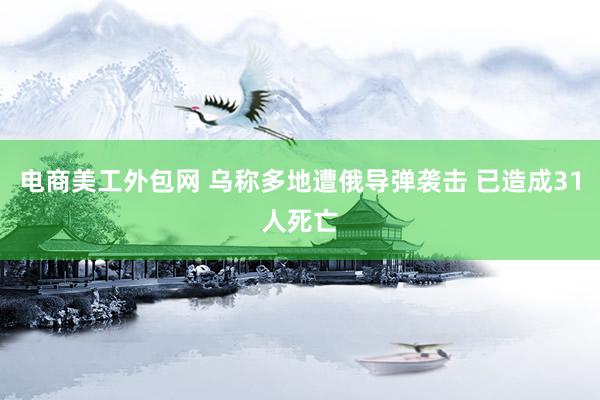 电商美工外包网 乌称多地遭俄导弹袭击 已造成31人死亡